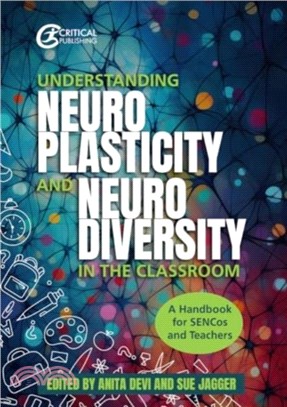 CRITICAL PUBLISHING

UNDERSTANDING NEURO PLASTICITY AND NEURO DIVERSITY IN THE CLASSROOM

A Handbook for SENCos and Teachers

EDITED BY ANITA DEVI AND SUE JAGGER